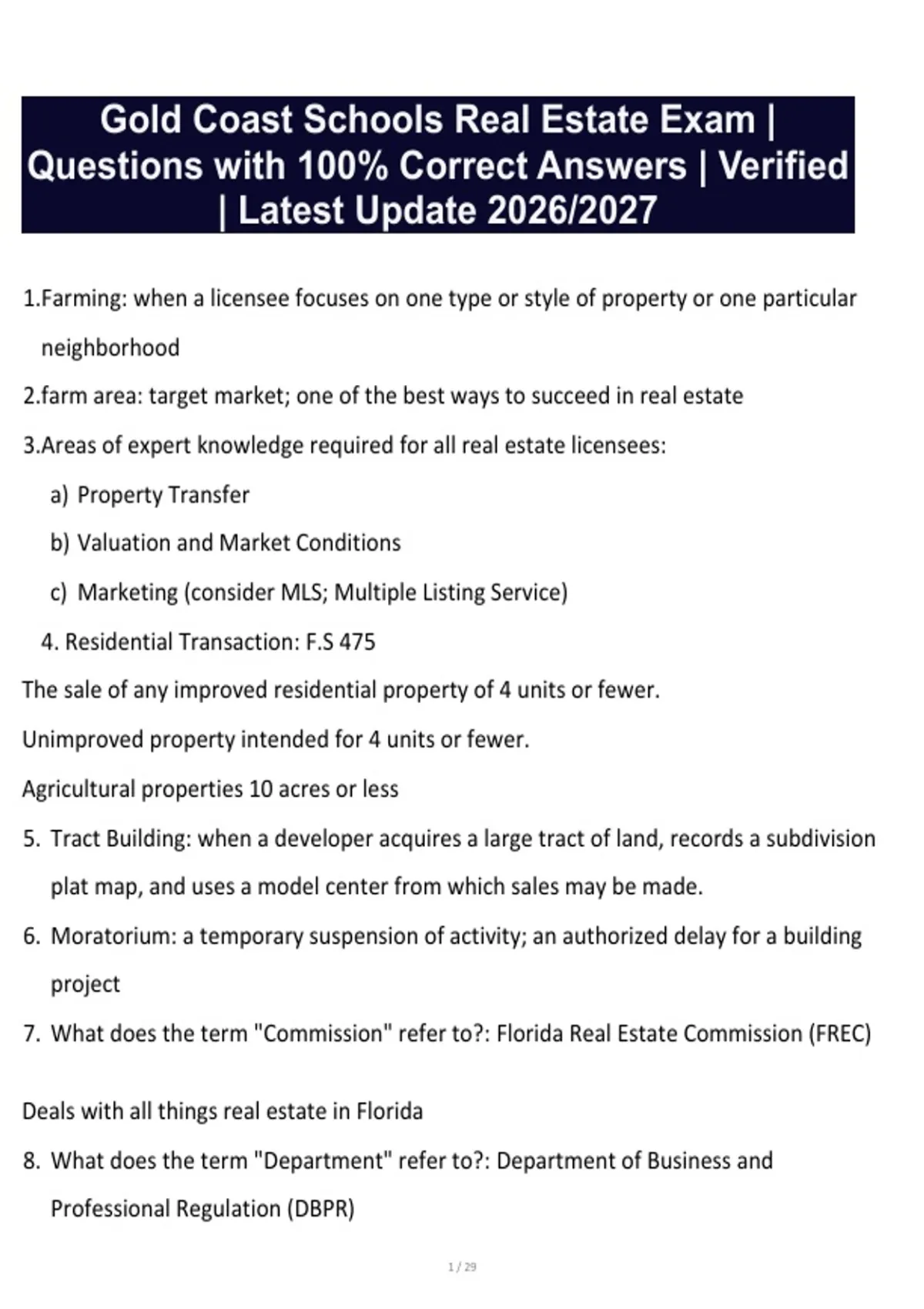 Gold Coast Schools Real Estate Exam | Questions with 100% Correct Answers | Verified | Latest Update 2026/2027

1.Farming: when a licensee focuses on one type or style of property or one particular neighborhood

2.farm area: target market; one of the best ways to succeed in real estate

3.Areas of expert knowledge required for all real estate licensees:

a) Property Transfer

b) Valuation and Market Conditions

c) Marketing (consider MLS; Multiple Listing Service)

4. Residential Transaction: F.S 475

The sale of any improved residential property of 4 units or fewer.

Unimproved property intended for 4 units or fewer.

Agricultural properties 10 acres or less

5. Tract Building: when a developer acquires a large tract of land, records a subdivision plat map, and uses a model center from which sales may be made.

6. Moratorium: a temporary suspension of activity; an authorized delay for a building project

7. What does the term "Commission" refer to?: Florida Real Estate Commission (FREC)

Deals with all things real estate in Florida

8. What does the term "Department" refer to?: Department of Business and Professional Regulation (DBPR)

1 / 29